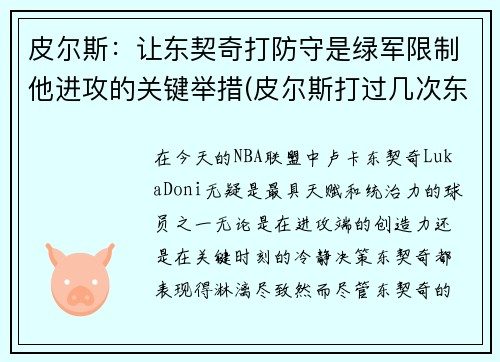 皮尔斯：让东契奇打防守是绿军限制他进攻的关键举措(皮尔斯打过几次东

在今天的NBA联盟中卢卡东契奇LukaDoni无疑是最具天赋和统治力的球员之一无论是在进攻端的创造力还是在关键时刻的冷静决策东契奇都表现得淋漓尽致然而尽管东契奇的